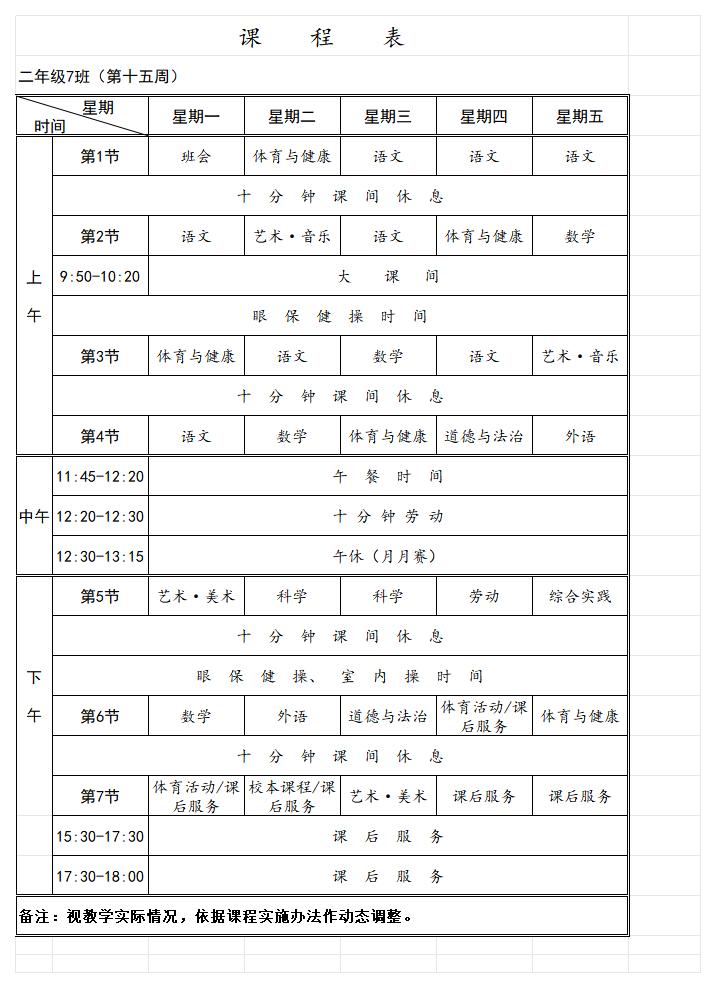 课 程 表

二年级7班（第十五周）

| 星期 时间 | | 星期一 | 星期二 | 星期三 | 星期四 | 星期五 |
|---|---|---|---|---|---|---|
| 上午 | 第1节 | 班会 | 体育与健康 | 语文 | 语文 | 语文 |
| | 十分钟课间休息 | | | | | |
| | 第2节 | 语文 | 艺术·音乐 | 语文 | 体育与健康 | 数学 |
| | 9:50-10:20 | 大课间 | | | | |
| | 眼保健操时间 | | | | | |
| | 第3节 | 体育与健康 | 语文 | 数学 | 语文 | 艺术·音乐 |
| | 十分钟课间休息 | | | | | |
| | 第4节 | 语文 | 数学 | 体育与健康 | 道德与法治 | 外语 |
| 中午 | 11:45-12:20 | 午餐时间 | | | | |
| | 12:20-12:30 | 十分钟劳动 | | | | |
| | 12:30-13:15 | 午休（月月赛） | | | | |
| 下午 | 第5节 | 艺术·美术 | 科学 | 科学 | 劳动 | 综合实践 |
| | 十分钟课间休息 | | | | | |
| | 眼保健操、室内操时间 | | | | | |
| | 第6节 | 数学 | 外语 | 道德与法治 | 体育活动/课后服务 | 体育与健康 |
| | 十分钟课间休息 | | | | | |
| | 第7节 | 体育活动/课后服务 | 校本课程/课后服务 | 艺术·美术 | 课后服务 | 课后服务 |
| | 15:30-17:30 | 课后服务 | | | | |
| | 17:30-18:00 | 课后服务 | | | | |

备注：视教学实际情况，依据课程实施办法作动态调整。